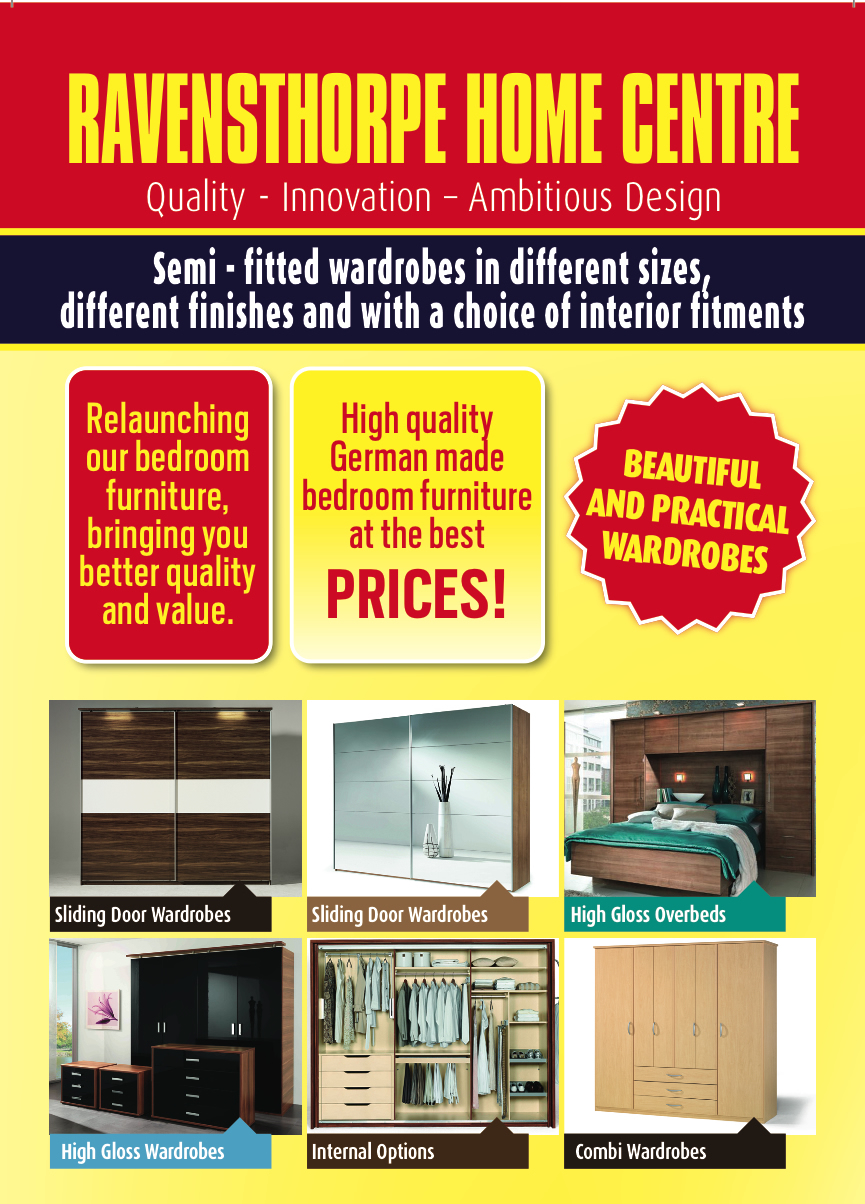 RAVENSTHORPE HOME CENTRE
Quality - Innovation – Ambitious Design

Semi - fitted wardrobes in different sizes, different finishes and with a choice of interior fitments

Relaunching our bedroom furniture, bringing you better quality and value.

High quality German made bedroom furniture at the best PRICES!

BEAUTIFUL AND PRACTICAL WARDROBES

Sliding Door Wardrobes

Sliding Door Wardrobes

High Gloss Overbeds

High Gloss Wardrobes

Internal Options

Combi Wardrobes